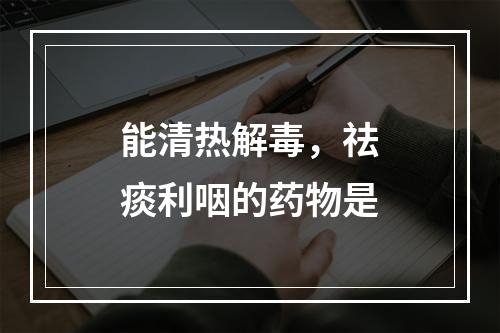 能清热解毒，祛痰利咽的药物是